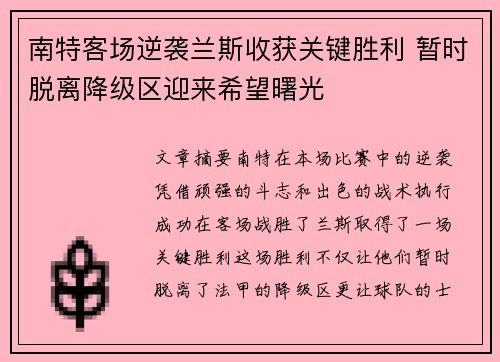 南特客场逆袭兰斯收获关键胜利 暂时脱离降级区迎来希望曙光

文章摘要南特在本场比赛中的逆袭凭借顽强的斗志和出色的战术执行成功在客场战胜了兰斯取得了一场关键胜利这场胜利不仅让他们暂时脱离了法甲的降级区更让球队的士